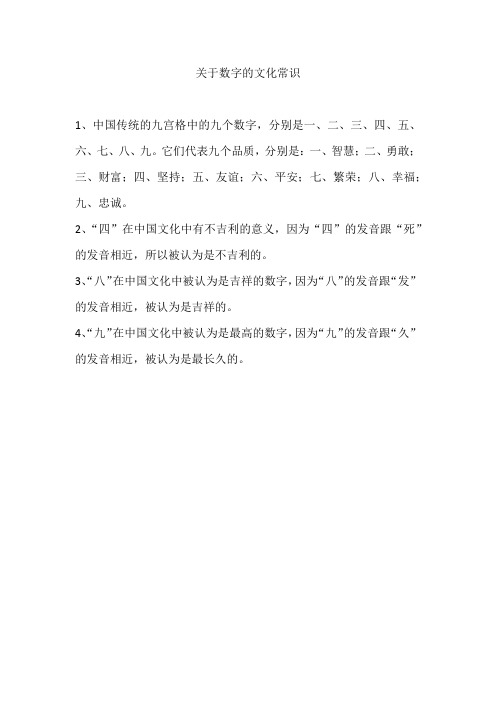 关于数字的文化常识

1、中国传统的九宫格中的九个数字，分别是一、二、三、四、五、六、七、八、九。它们代表九个品质，分别是：一、智慧；二、勇敢；三、财富；四、坚持；五、友谊；六、平安；七、繁荣；八、幸福；九、忠诚。

2、“四”在中国文化中有不吉利的意义，因为“四”的发音跟“死”的发音相近，所以被认为是不吉利的。

3、“八”在中国文化中被认为是吉祥的数字，因为“八”的发音跟“发”的发音相近，被认为是吉祥的。

4、“九”在中国文化中被认为是最高的数字，因为“九”的发音跟“久”的发音相近，被认为是最长久的。